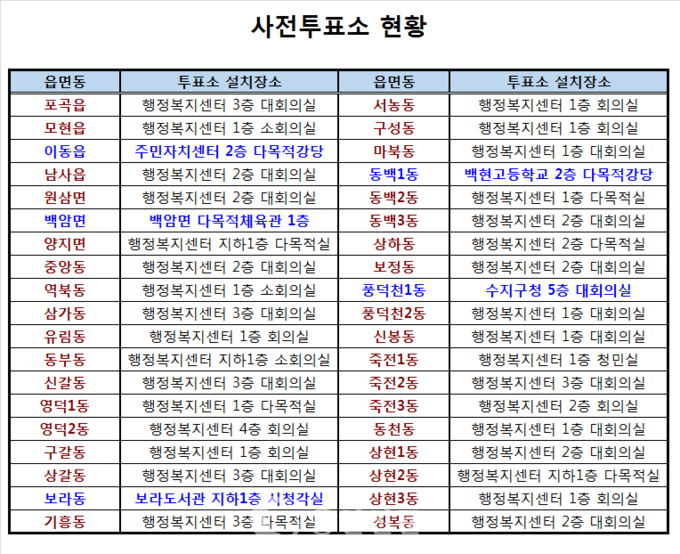 사전투표소 현황

| 읍면동 | 투표소 설치장소 | 읍면동 | 투표소 설치장소 |
|---|---|---|---|
| 포곡읍 | 행정복지센터 3층 대회의실 | 서농동 | 행정복지센터 1층 회의실 |
| 모현읍 | 행정복지센터 1층 소회의실 | 구성동 | 행정복지센터 1층 회의실 |
| 이동읍 | 주민자치센터 2층 다목적강당 | 마북동 | 행정복지센터 1층 대회의실 |
| 남사읍 | 행정복지센터 2층 대회의실 | 동백1동 | 백현고등학교 2층 다목적강당 |
| 원삼면 | 행정복지센터 2층 대회의실 | 동백2동 | 행정복지센터 1층 다목적실 |
| 백암면 | 백암면 다목적체육관 1층 | 동백3동 | 행정복지센터 2층 대회의실 |
| 양지면 | 행정복지센터 지하1층 다목적실 | 상하동 | 행정복지센터 2층 다목적실 |
| 중앙동 | 행정복지센터 2층 대회의실 | 보정동 | 행정복지센터 2층 대회의실 |
| 역북동 | 행정복지센터 1층 소회의실 | 풍덕천1동 | 수지구청 5층 대회의실 |
| 삼가동 | 행정복지센터 3층 대회의실 | 풍덕천2동 | 행정복지센터 1층 대회의실 |
| 유림동 | 행정복지센터 1층 회의실 | 신봉동 | 행정복지센터 1층 대회의실 |
| 동부동 | 행정복지센터 지하1층 소회의실 | 죽전1동 | 행정복지센터 1층 청민실 |
| 신갈동 | 행정복지센터 3층 대회의실 | 죽전2동 | 행정복지센터 3층 대회의실 |
| 영덕1동 | 행정복지센터 1층 다목적실 | 죽전3동 | 행정복지센터 2층 회의실 |
| 영덕2동 | 행정복지센터 4층 회의실 | 동천동 | 행정복지센터 1층 대회의실 |
| 구갈동 | 행정복지센터 1층 회의실 | 상현1동 | 행정복지센터 2층 대회의실 |
| 상갈동 | 행정복지센터 3층 대회의실 | 상현2동 | 행정복지센터 지하1층 다목적실 |
| 보라동 | 보라도서관 지하1층 시청각실 | 상현3동 | 행정복지센터 1층 회의실 |
| 기흥동 | 행정복지센터 3층 다목적실 | 성복동 | 행정복지센터 2층 대회의실 |